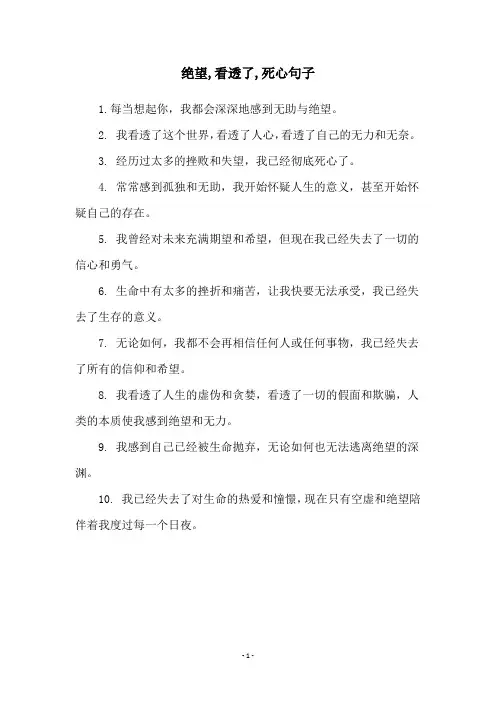 绝望,看透了,死心句子

1. 每当想起你，我都会深深地感到无助与绝望。

2. 我看透了这个世界，看透了人心，看透了自己的无力和无奈。

3. 经历过太多的挫败和失望，我已经彻底死心了。

4. 常常感到孤独和无助，我开始怀疑人生的意义，甚至开始怀疑自己的存在。

5. 我曾经对未来充满期望和希望，但现在我已经失去了一切的信心和勇气。

6. 生命中有太多的挫折和痛苦，让我快要无法承受，我已经失去了生存的意义。

7. 无论如何，我都不会再相信任何人或任何事物，我已经失去了所有的信仰和希望。

8. 我看透了人生的虚伪和贪婪，看透了一切的假面和欺骗，人类的本质使我感到绝望和无力。

9. 我感到自己已经被生命抛弃，无论如何也无法逃离绝望的深渊。

10. 我已经失去了对生命的热爱和憧憬，现在只有空虚和绝望陪伴着我度过每一个日夜。

- 1 -